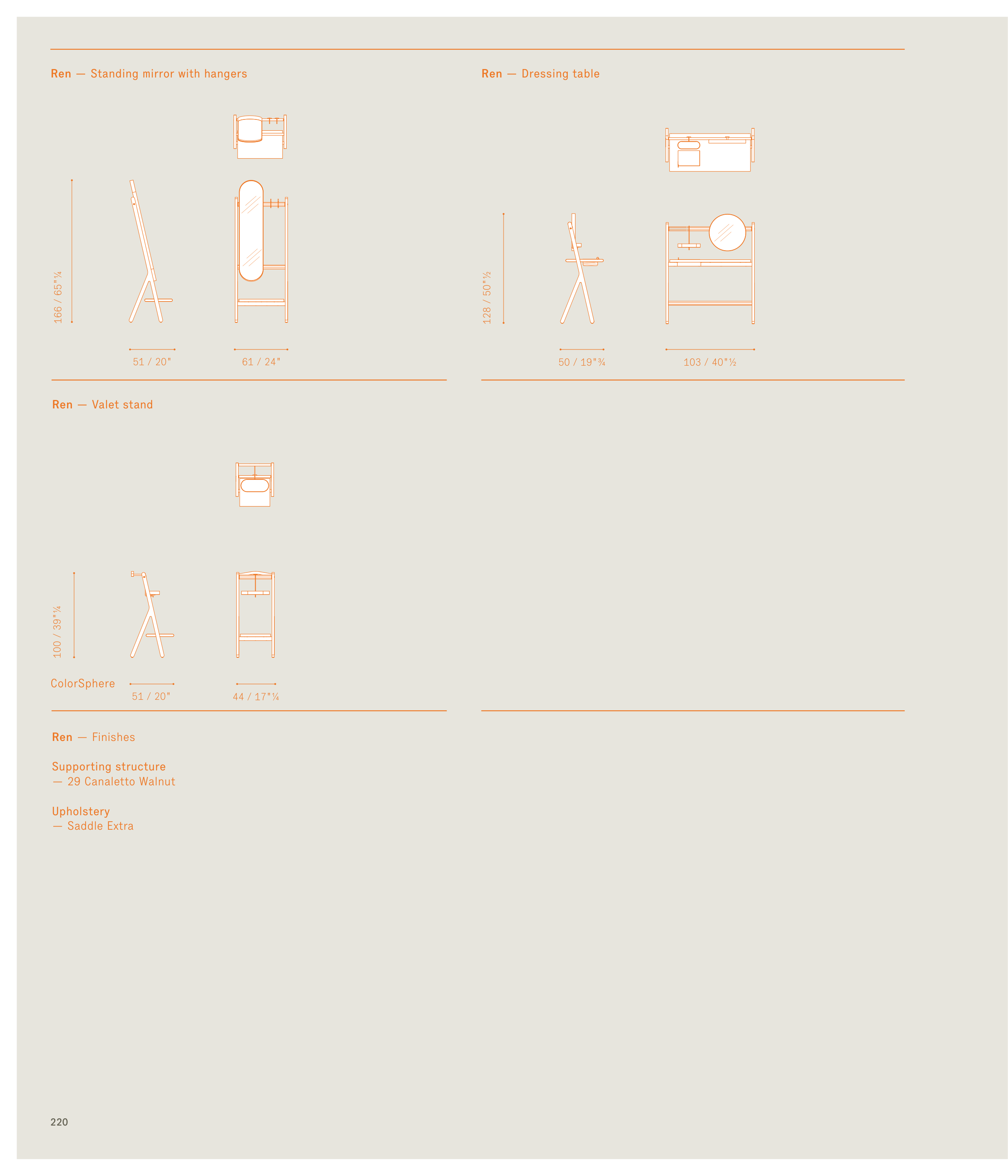 Ren — Standing mirror with hangers

166 / 65"¼

51 / 20"

61 / 24"

Ren — Dressing table

128 / 50"½

50 / 19"¾

103 / 40"½

Ren — Valet stand

100 / 39"¼

ColorSphere

51 / 20"

44 / 17"¼

Ren — Finishes

Supporting structure
— 29 Canaletto Walnut

Upholstery
— Saddle Extra

220